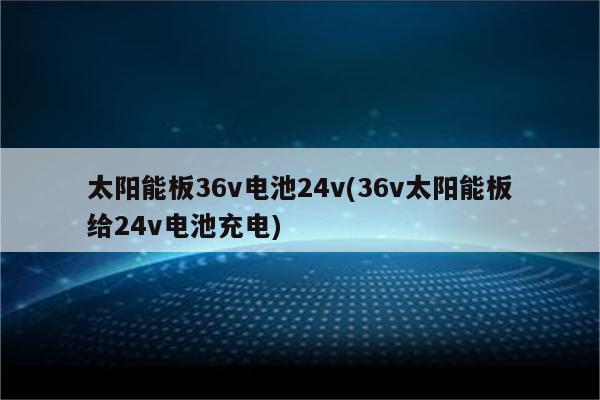 太阳能板36v电池24v(36v太阳能板给24v电池充电)